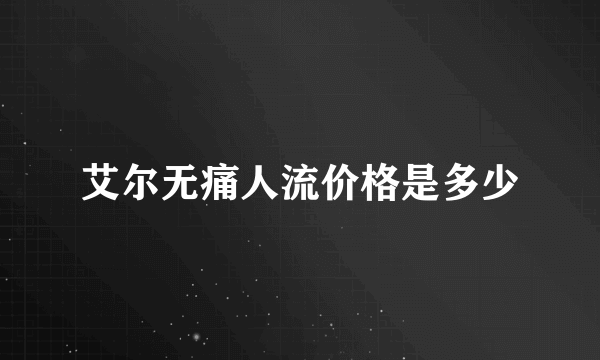 艾尔无痛人流价格是多少